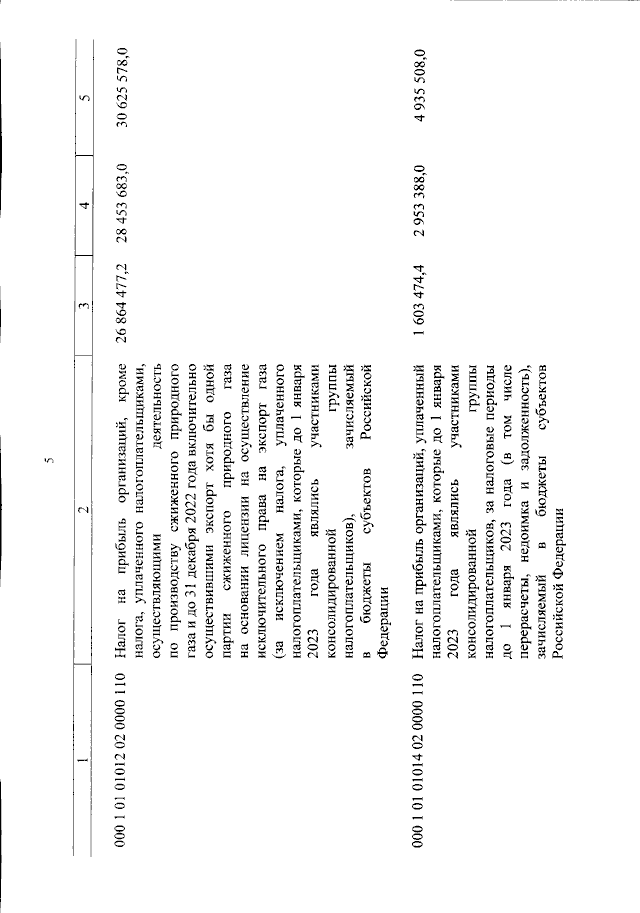 5

| 1 | 2 | 3 | 4 | 5 |
|---|---|---|---|---|
| 000 1 01 01012 02 0000 110 | Налог на прибыль организаций, кроме налога, уплаченного налогоплательщиками, осуществляющими деятельность по производству сжиженного природного газа и до 31 декабря 2022 года включительно осуществившими экспорт хотя бы одной партии сжиженного природного газа на основании лицензии на осуществление исключительного права на экспорт газа (за исключением налога, уплаченного налогоплательщиками, которые до 1 января 2023 года являлись участниками консолидированной группы налогоплательщиков), зачисляемый в бюджеты субъектов Российской Федерации | 26 864 477,2 | 28 453 683,0 | 30 625 578,0 |
| 000 1 01 01014 02 0000 110 | Налог на прибыль организаций, уплаченный налогоплательщиками, которые до 1 января 2023 года являлись участниками консолидированной группы налогоплательщиков, за налоговые периоды до 1 января 2023 года (в том числе перерасчеты, недоимка и задолженность), зачисляемый в бюджеты субъектов Российской Федерации | 1 603 474,4 | 2 953 388,0 | 4 935 508,0 |